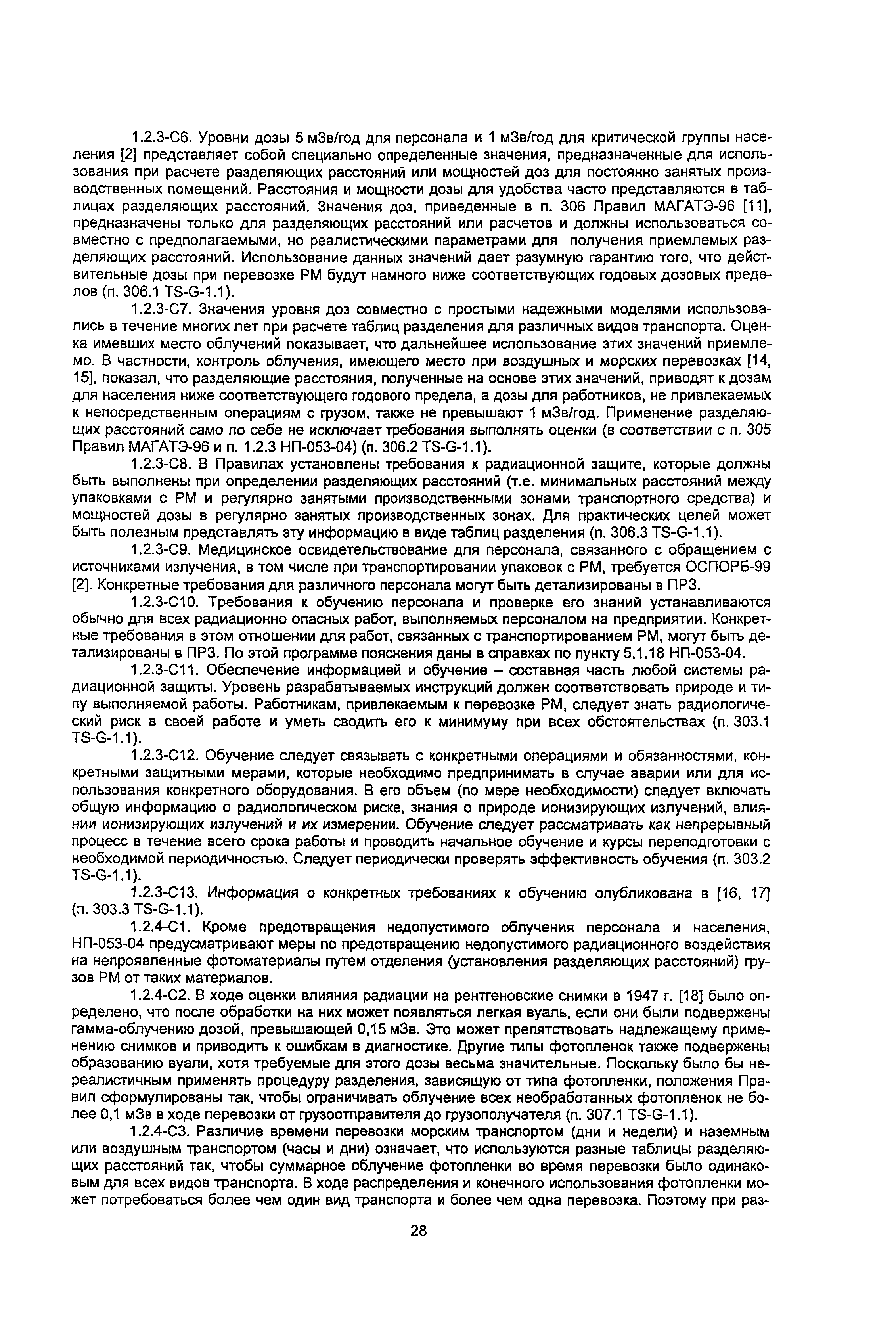 1.2.3-С6. Уровни дозы 5 мЗв/год для персонала и 1 мЗв/год для критической группы населения [2] представляет собой специально определенные значения, предназначенные для использования при расчете разделяющих расстояний или мощностей доз для постоянно занятых производственных помещений. Расстояния и мощности дозы для удобства часто представляются в таблицах разделяющих расстояний. Значения доз, приведенные в п. 306 Правил МАГАТЭ-96 [11], предназначены только для разделяющих расстояний или расчетов и должны использоваться совместно с предполагаемыми, но реалистическими параметрами для получения приемлемых разделяющих расстояний. Использование данных значений дает разумную гарантию того, что действительные дозы при перевозке РМ будут намного ниже соответствующих годовых дозовых пределов (п. 306.1 TS-G-1.1).

1.2.3-С7. Значения уровня доз совместно с простыми надежными моделями использовались в течение многих лет при расчете таблиц разделения для различных видов транспорта. Оценка имевших место облучений показывает, что дальнейшее использование этих значений приемлемо. В частности, контроль облучения, имеющего место при воздушных и морских перевозках [14, 15], показал, что разделяющие расстояния, полученные на основе этих значений, приводят к дозам для населения ниже соответствующего годового предела, а дозы для работников, не привлекаемых к непосредственным операциям с грузом, также не превышают 1 мЗв/год. Применение разделяющих расстояний само по себе не исключает требования выполнять оценки (в соответствии с п. 305 Правил МАГАТЭ-96 и п. 1.2.3 НП-053-04) (п. 306.2 TS-G-1.1).

1.2.3-С8. В Правилах установлены требования к радиационной защите, которые должны быть выполнены при определении разделяющих расстояний (т.е. минимальных расстояний между упаковками с РМ и регулярно занятыми производственными зонами транспортного средства) и мощностей дозы в регулярно занятых производственных зонах. Для практических целей может быть полезным представлять эту информацию в виде таблиц разделения (п. 306.3 TS-G-1.1).

1.2.3-С9. Медицинское освидетельствование для персонала, связанного с обращением с источниками излучения, в том числе при транспортировании упаковок с РМ, требуется ОСПОРБ-99 [2]. Конкретные требования для различного персонала могут быть детализированы в ПРЗ.

1.2.3-С10. Требования к обучению персонала и проверке его знаний устанавливаются обычно для всех радиационно опасных работ, выполняемых персоналом на предприятии. Конкретные требования в этом отношении для работ, связанных с транспортированием РМ, могут быть детализированы в ПРЗ. По этой программе пояснения даны в справках по пункту 5.1.18 НП-053-04.

1.2.3-С11. Обеспечение информацией и обучение – составная часть любой системы радиационной защиты. Уровень разрабатываемых инструкций должен соответствовать природе и типу выполняемой работы. Работникам, привлекаемым к перевозке РМ, следует знать радиологический риск в своей работе и уметь сводить его к минимуму при всех обстоятельствах (п. 303.1 TS-G-1.1).

1.2.3-С12. Обучение следует связывать с конкретными операциями и обязанностями, конкретными защитными мерами, которые необходимо предпринимать в случае аварии или для использования конкретного оборудования. В его объем (по мере необходимости) следует включать общую информацию о радиологическом риске, знания о природе ионизирующих излучений, влиянии ионизирующих излучений и их измерении. Обучение следует рассматривать как непрерывный процесс в течение всего срока работы и проводить начальное обучение и курсы переподготовки с необходимой периодичностью. Следует периодически проверять эффективность обучения (п. 303.2 TS-G-1.1).

1.2.3-С13. Информация о конкретных требованиях к обучению опубликована в [16, 17] (п. 303.3 TS-G-1.1).

1.2.4-С1. Кроме предотвращения недопустимого облучения персонала и населения, НП-053-04 предусматривают меры по предотвращению недопустимого радиационного воздействия на непроявленные фотоматериалы путем отделения (установления разделяющих расстояний) грузов РМ от таких материалов.

1.2.4-С2. В ходе оценки влияния радиации на рентгеновские снимки в 1947 г. [18] было определено, что после обработки на них может появляться легкая вуаль, если они были подвержены гамма-облучению дозой, превышающей 0,15 мЗв. Это может препятствовать надлежащему применению снимков и приводить к ошибкам в диагностике. Другие типы фотопленок также подвержены образованию вуали, хотя требуемые для этого дозы весьма значительные. Поскольку было бы нереалистичным применять процедуру разделения, зависящую от типа фотопленки, положения Правил сформулированы так, чтобы ограничивать облучение всех необработанных фотопленок не более 0,1 мЗв в ходе перевозки от грузоотправителя до грузополучателя (п. 307.1 TS-G-1.1).

1.2.4-С3. Различие времени перевозки морским транспортом (дни и недели) и наземным или воздушным транспортом (часы и дни) означает, что используются разные таблицы разделяющих расстояний так, чтобы суммарное облучение фотопленки во время перевозки было одинаковым для всех видов транспорта. В ходе распределения и конечного использования фотопленки может потребоваться более чем один вид транспорта и более чем одна перевозка. Поэтому при раз-

28